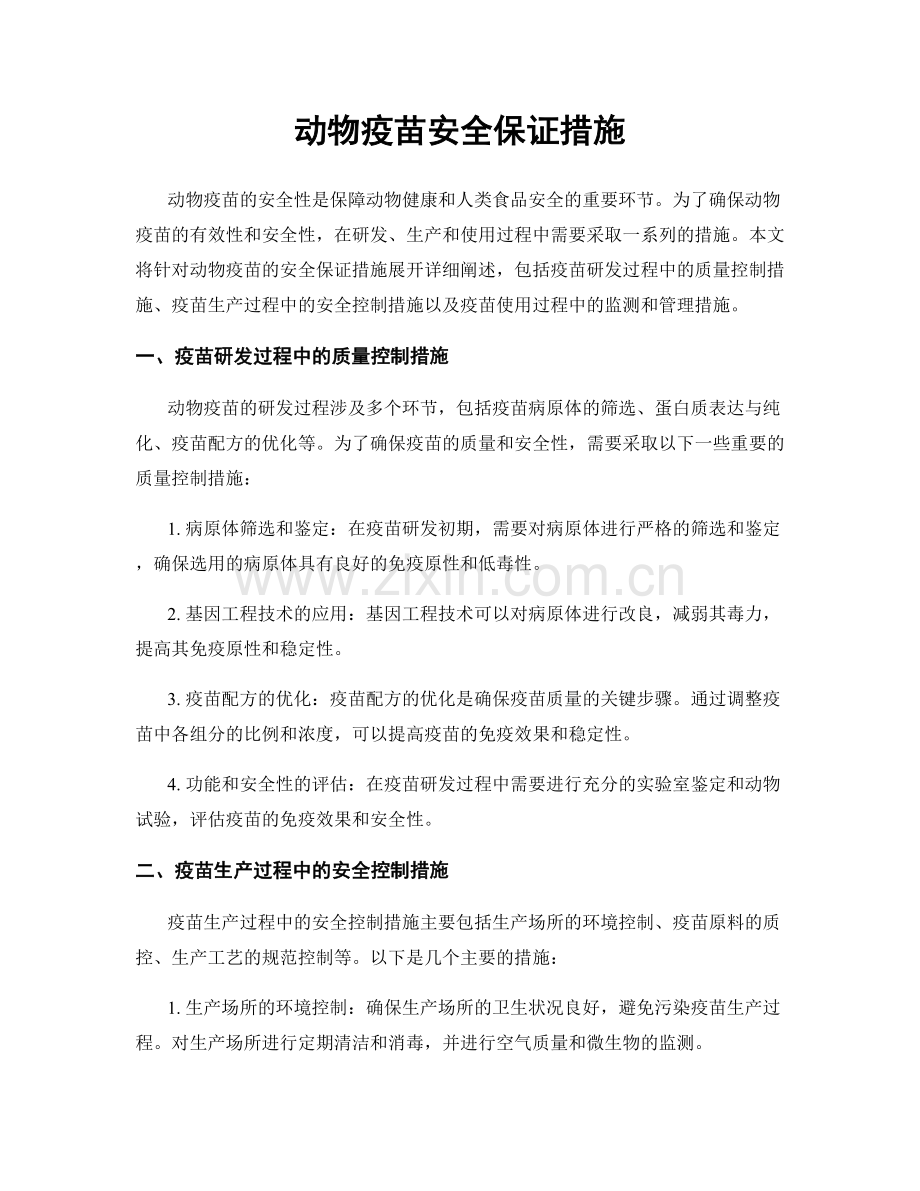 动物疫苗安全保证措施

动物疫苗的安全性是保障动物健康和人类食品安全的重要环节。为了确保动物疫苗的有效性和安全性，在研发、生产和使用过程中需要采取一系列的措施。本文将针对动物疫苗的安全保证措施展开详细阐述，包括疫苗研发过程中的质量控制措施、疫苗生产过程中的安全控制措施以及疫苗使用过程中的监测和管理措施。

一、疫苗研发过程中的质量控制措施

动物疫苗的研发过程涉及多个环节，包括疫苗病原体的筛选、蛋白质表达与纯化、疫苗配方的优化等。为了确保疫苗的质量和安全性，需要采取以下一些重要的质量控制措施：

1.病原体筛选和鉴定：在疫苗研发初期，需要对病原体进行严格的筛选和鉴定，确保选用的病原体具有良好的免疫原性和低毒性。

2.基因工程技术的应用：基因工程技术可以对病原体进行改良，减弱其毒力，提高其免疫原性和稳定性。

3.疫苗配方的优化：疫苗配方的优化是确保疫苗质量的关键步骤。通过调整疫苗中各组分的比例和浓度，可以提高疫苗的免疫效果和稳定性。

4.功能和安全性的评估：在疫苗研发过程中需要进行充分的实验室鉴定和动物试验，评估疫苗的免疫效果和安全性。

二、疫苗生产过程中的安全控制措施

疫苗生产过程中的安全控制措施主要包括生产场所的环境控制、疫苗原料的质控、生产工艺的规范控制等。以下是几个主要的措施：

1.生产场所的环境控制：确保生产场所的卫生状况良好，避免污染疫苗生产过程。对生产场所进行定期清洁和消毒，并进行空气质量和微生物的监测。

www.zixin.com.cn